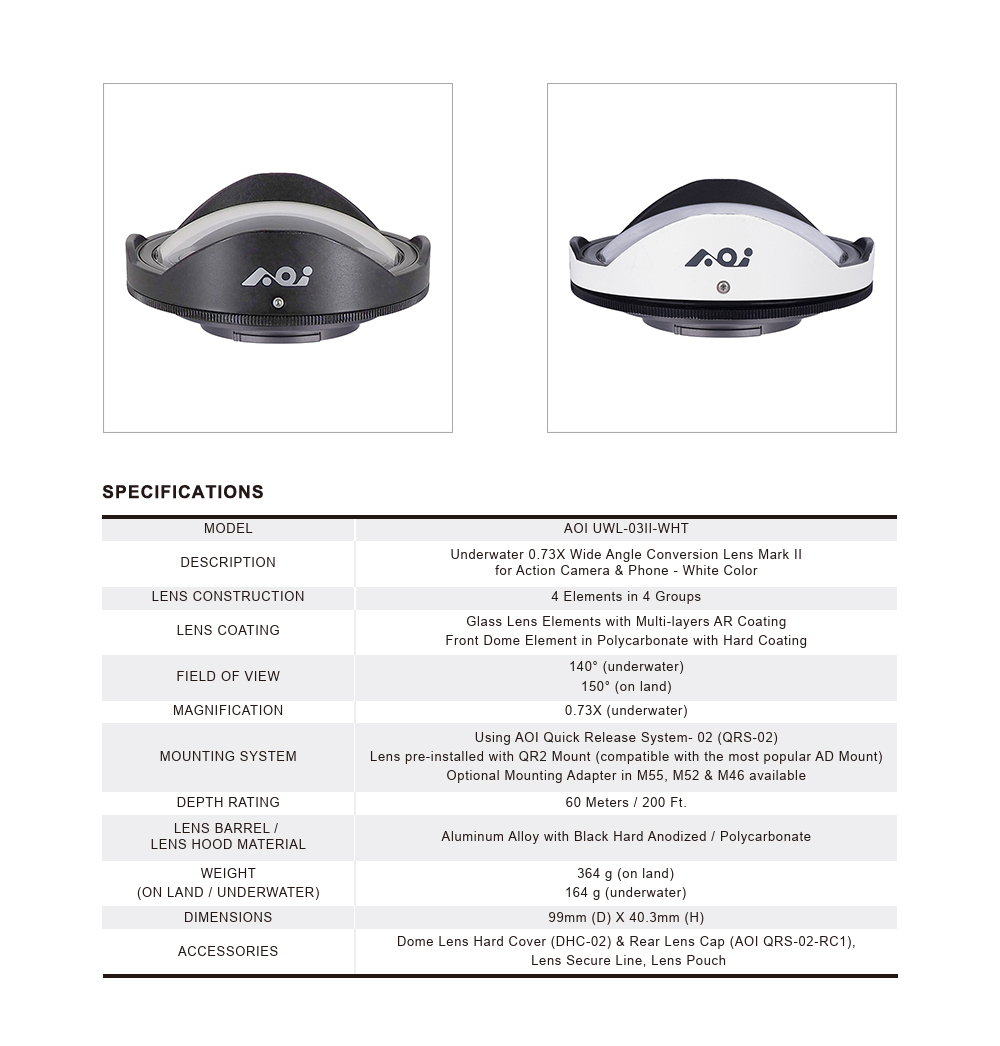 AOi

AOi

SPECIFICATIONS

| MODEL | AOI UWL-03II-WHT |
|---|---|
| DESCRIPTION | Underwater 0.73X Wide Angle Conversion Lens Mark II for Action Camera & Phone - White Color |
| LENS CONSTRUCTION | 4 Elements in 4 Groups |
| LENS COATING | Glass Lens Elements with Multi-layers AR Coating Front Dome Element in Polycarbonate with Hard Coating |
| FIELD OF VIEW | 140° (underwater) 150° (on land) |
| MAGNIFICATION | 0.73X (underwater) |
| MOUNTING SYSTEM | Using AOI Quick Release System- 02 (QRS-02) Lens pre-installed with QR2 Mount (compatible with the most popular AD Mount) Optional Mounting Adapter in M55, M52 & M46 available |
| DEPTH RATING | 60 Meters / 200 Ft. |
| LENS BARREL / LENS HOOD MATERIAL | Aluminum Alloy with Black Hard Anodized / Polycarbonate |
| WEIGHT (ON LAND / UNDERWATER) | 364 g (on land) 164 g (underwater) |
| DIMENSIONS | 99mm (D) X 40.3mm (H) |
| ACCESSORIES | Dome Lens Hard Cover (DHC-02) & Rear Lens Cap (AOI QRS-02-RC1), Lens Secure Line, Lens Pouch |